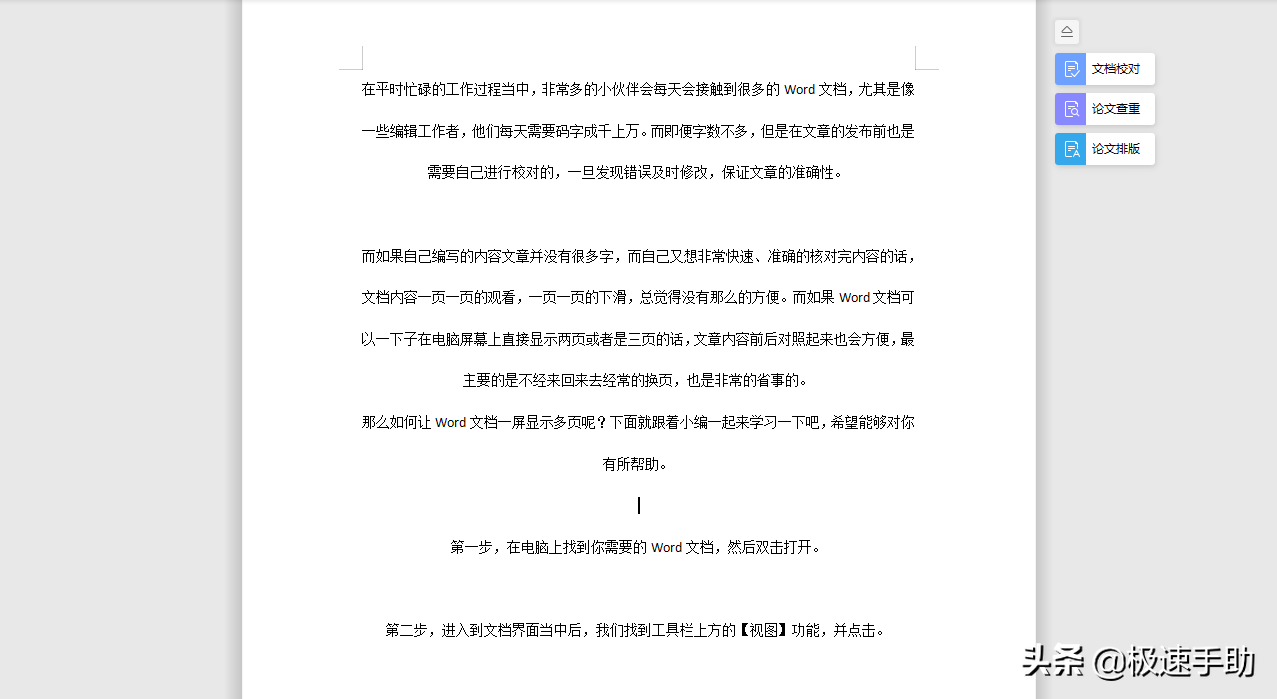 在平时忙碌的工作过程当中，非常多的小伙伴会每天会接触到很多的 Word 文档，尤其是像一些编辑工作者，他们每天需要码字成千上万。而即便字数不多，但是在文章的发布前也是需要自己进行校对的，一旦发现错误及时修改，保证文章的准确性。

而如果自己编写的内容文章并没有很多字，而自己又想非常快速、准确的核对完内容的话，文档内容一页一页的观看，一页一页的下滑，总觉得没有那么的方便。而如果 Word 文档可以一下子在电脑屏幕上直接显示两页或者是三页的话，文章内容前后对照起来也会方便，最主要的是不经来回来去经常的换页，也是非常的省事的。

那么如何让 Word 文档一屏显示多页呢？下面就跟着小编一起来学习一下吧，希望能够对你有所帮助。

第一步，在电脑上找到你需要的 Word 文档，然后双击打开。

第二步，进入到文档界面当中后，我们找到工具栏上方的【视图】功能，并点击。

文档校对
论文查重
论文排版

头条 @极速手助